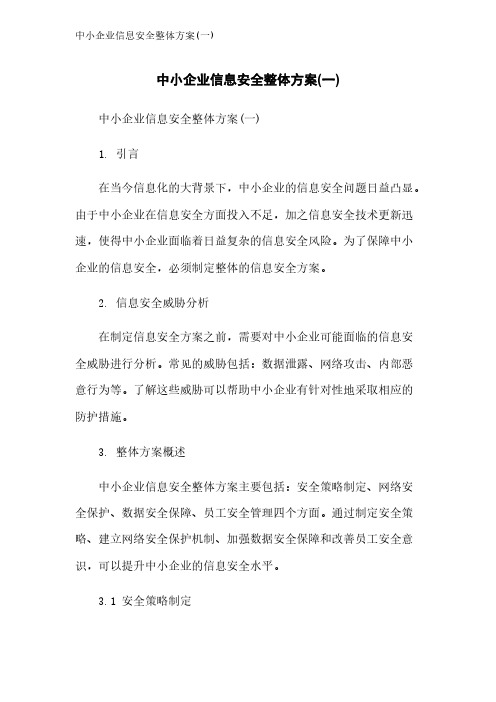 中小企业信息安全整体方案(一)

中小企业信息安全整体方案(一)

中小企业信息安全整体方案(一)

1. 引言

在当今信息化的大背景下，中小企业的信息安全问题日益凸显。由于中小企业在信息安全方面投入不足，加之信息安全技术更新迅速，使得中小企业面临着日益复杂的信息安全风险。为了保障中小企业的信息安全，必须制定整体的信息安全方案。

2. 信息安全威胁分析

在制定信息安全方案之前，需要对中小企业可能面临的信息安全威胁进行分析。常见的威胁包括：数据泄露、网络攻击、内部恶意行为等。了解这些威胁可以帮助中小企业有针对性地采取相应的防护措施。

3. 整体方案概述

中小企业信息安全整体方案主要包括：安全策略制定、网络安全保护、数据安全保障、员工安全管理四个方面。通过制定安全策略、建立网络安全保护机制、加强数据安全保障和改善员工安全意识，可以提升中小企业的信息安全水平。

3.1 安全策略制定